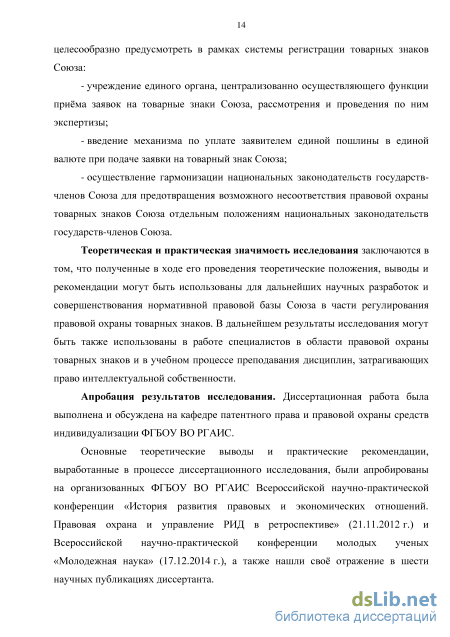 14

целесообразно предусмотреть в рамках системы регистрации товарных знаков Союза:

- учреждение единого органа, централизованно осуществляющего функции приёма заявок на товарные знаки Союза, рассмотрения и проведения по ним экспертизы;

- введение механизма по уплате заявителем единой пошлины в единой валюте при подаче заявки на товарный знак Союза;

- осуществление гармонизации национальных законодательств государств-членов Союза для предотвращения возможного несоответствия правовой охраны товарных знаков Союза отдельным положениям национальных законодательств государств-членов Союза.

Теоретическая и практическая значимость исследования заключаются в том, что полученные в ходе его проведения теоретические положения, выводы и рекомендации могут быть использованы для дальнейших научных разработок и совершенствования нормативной правовой базы Союза в части регулирования правовой охраны товарных знаков. В дальнейшем результаты исследования могут быть также использованы в работе специалистов в области правовой охраны товарных знаков и в учебном процессе преподавания дисциплин, затрагивающих право интеллектуальной собственности.

Апробация результатов исследования. Диссертационная работа была выполнена и обсуждена на кафедре патентного права и правовой охраны средств индивидуализации ФГБОУ ВО РГАИС.

Основные теоретические выводы и практические рекомендации, выработанные в процессе диссертационного исследования, были апробированы на организованных ФГБОУ ВО РГАИС Всероссийской научно-практической конференции «История развития правовых и экономических отношений. Правовая охрана и управление РИД в ретроспективе» (21.11.2012 г.) и Всероссийской научно-практической конференции молодых ученых «Молодежная наука» (17.12.2014 г.), а также нашли своё отражение в шести научных публикациях диссертанта.

dsLib.net
библиотека диссертаций